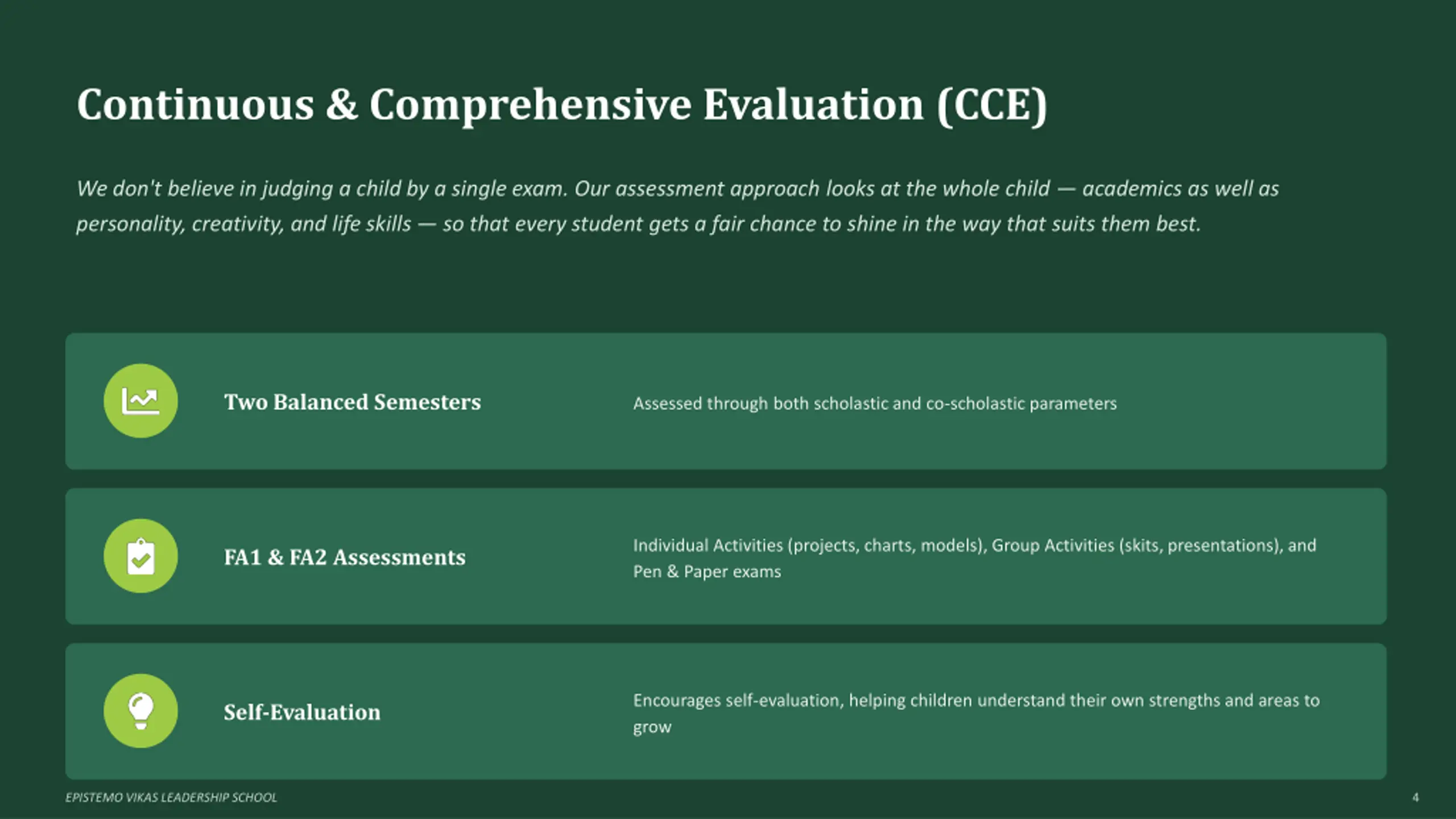 Continuous & Comprehensive Evaluation (CCE)

We don't believe in judging a child by a single exam. Our assessment approach looks at the whole child — academics as well as personality, creativity, and life skills — so that every student gets a fair chance to shine in the way that suits them best.

Two Balanced Semesters

Assessed through both scholastic and co-scholastic parameters

FA1 & FA2 Assessments

Individual Activities (projects, charts, models), Group Activities (skits, presentations), and Pen & Paper exams

Self-Evaluation

Encourages self-evaluation, helping children understand their own strengths and areas to grow

EPISTEMO VIKAS LEADERSHIP SCHOOL

4